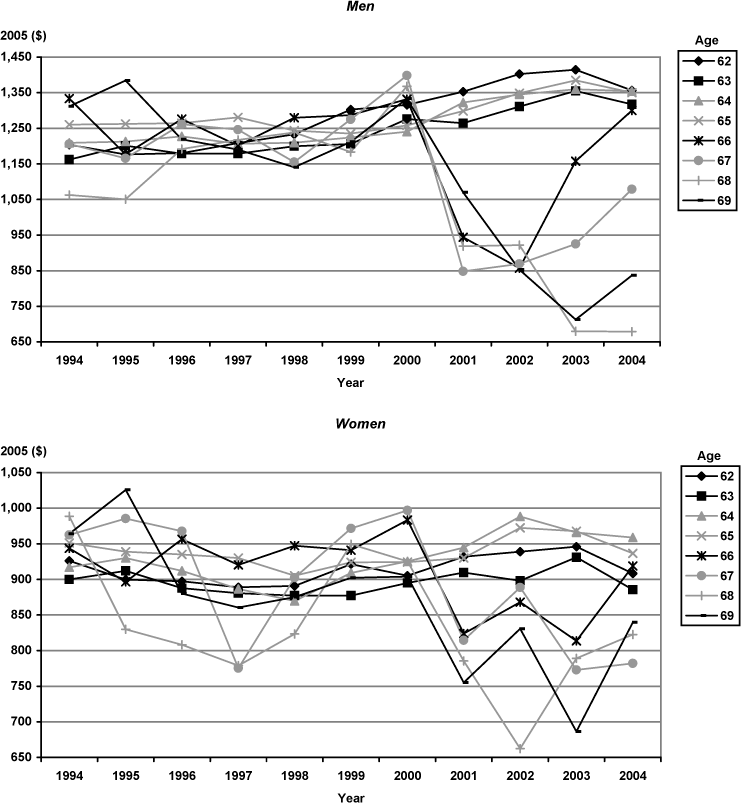 Men

2005 ($)

1,450
1,350
1,250
1,150
1,050
950
850
750
650

1994 1995 1996 1997 1998 1999 2000 2001 2002 2003 2004

Year

Age
62
63
64
65
66
67
68
69

Women

2005 ($)

1,050
1,000
950
900
850
800
750
700
650

1994 1995 1996 1997 1998 1999 2000 2001 2002 2003 2004

Year

Age
62
63
64
65
66
67
68
69